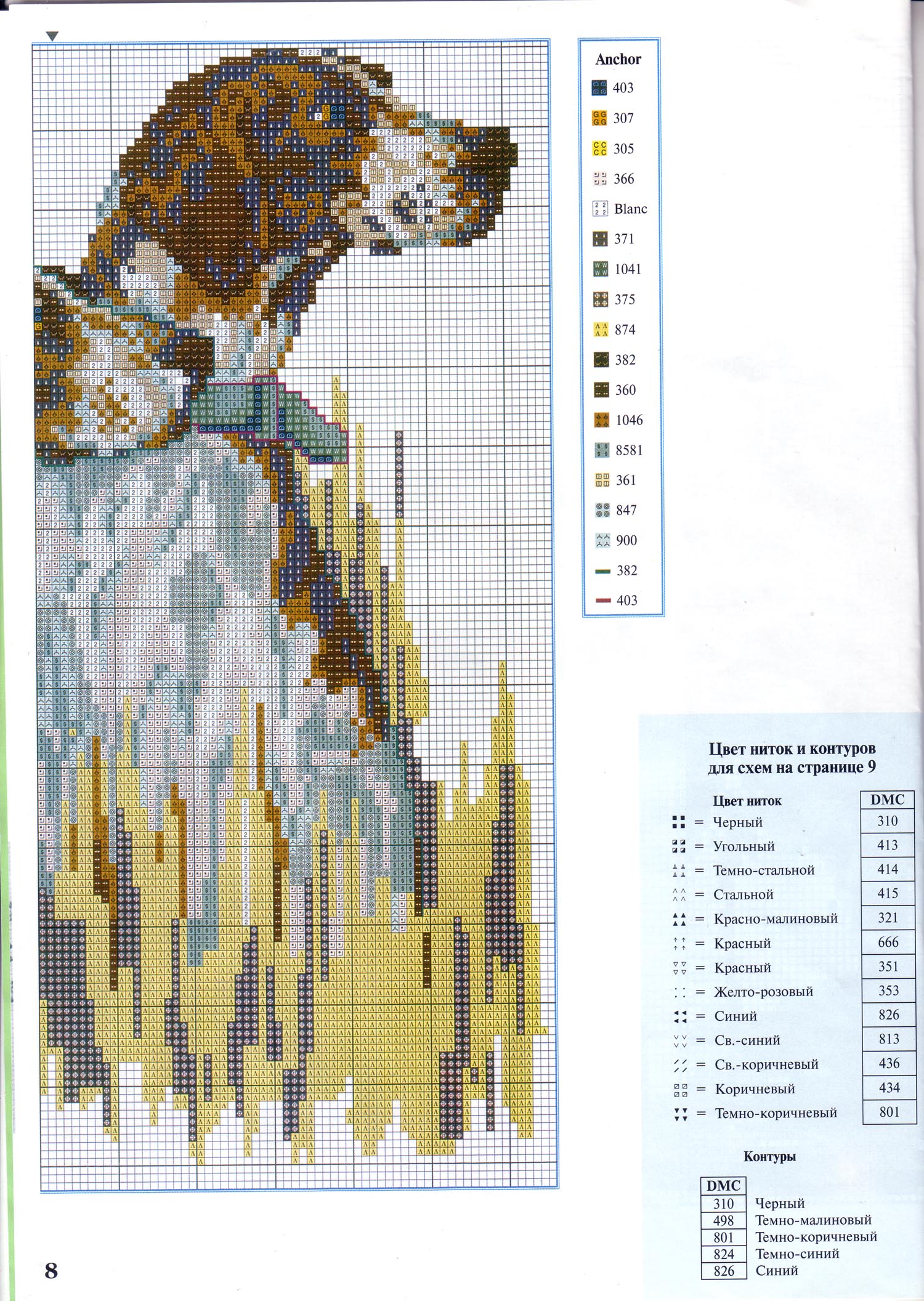 Anchor
403
307
305
366
Blanc
371
1041
375
874
382
360
1046
8581
361
847
900
382
403

Цвет ниток и контуров для схем на странице 9

| Цвет ниток | DMC |
|---|---|
| = Черный | 310 |
| = Угольный | 413 |
| = Темно-стальной | 414 |
| = Стальной | 415 |
| = Красно-малиновый | 321 |
| = Красный | 666 |
| = Красный | 351 |
| = Желто-розовый | 353 |
| = Синий | 826 |
| = Св.-синий | 813 |
| = Св.-коричневый | 436 |
| = Коричневый | 434 |
| = Темно-коричневый | 801 |

Контуры

| DMC | |
|---|---|
| 310 | Черный |
| 498 | Темно-малиновый |
| 801 | Темно-коричневый |
| 824 | Темно-синий |
| 826 | Синий |

8